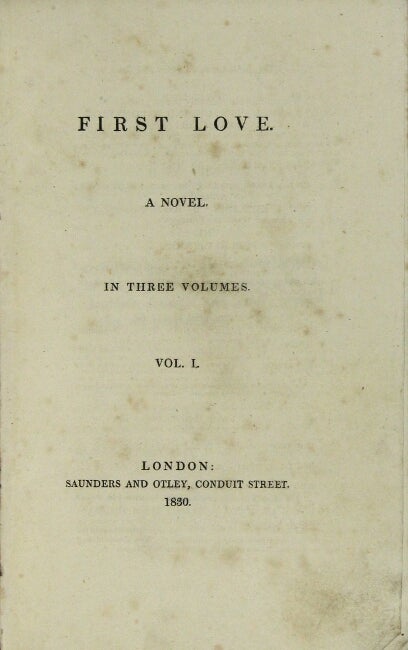 FIRST LOVE.

A NOVEL.

IN THREE VOLUMES.

VOL. I.

LONDON:
SAUNDERS AND OTLEY, CONDUIT STREET.
1830.